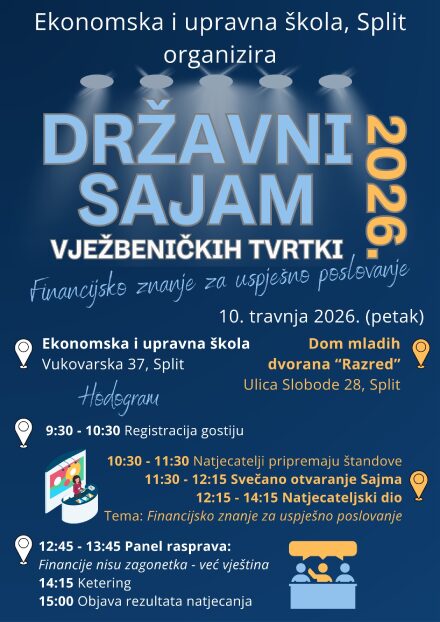 Ekonomska i upravna škola, Split organizira

DRŽAVNI SAJAM

2026.

VJEŽBENIČKIH TVRTKI

Financijsko znanje za uspješno poslovanje

10. travnja 2026. (petak)

Ekonomska i upravna škola
Vukovarska 37, Split

Dom mladih
dvorana “Razred”
Ulica Slobode 28, Split

Hodogram

9:30 - 10:30 Registracija gostiju

10:30 - 11:30 Natjecatelji pripremaju štandove
11:30 - 12:15 Svečano otvaranje Sajma
12:15 - 14:15 Natjecateljski dio
Tema: Financijsko znanje za uspješno poslovanje

12:45 - 13:45 Panel rasprava:
Financije nisu zagonetka - već vještina
14:15 Ketering
15:00 Objava rezultata natjecanja